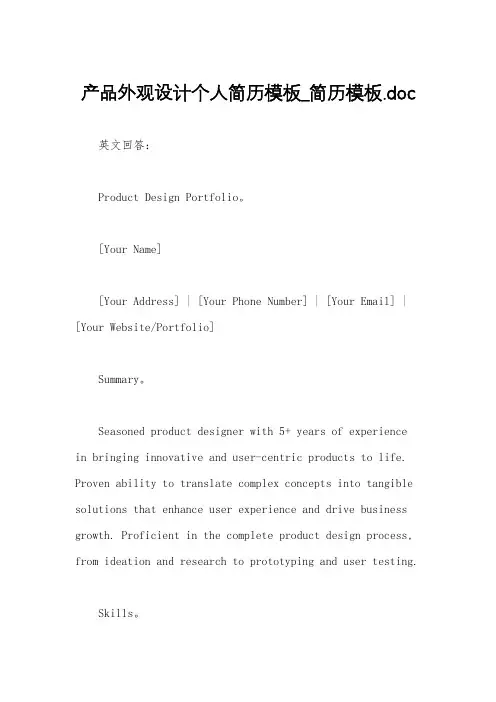 产品外观设计个人简历模板_简历模板.doc

英文回答:

Product Design Portfolio。

[Your Name]

[Your Address] | [Your Phone Number] | [Your Email] | [Your Website/Portfolio]

Summary。

Seasoned product designer with 5+ years of experience in bringing innovative and user-centric products to life. Proven ability to translate complex concepts into tangible solutions that enhance user experience and drive business growth. Proficient in the complete product design process, from ideation and research to prototyping and user testing.

Skills。